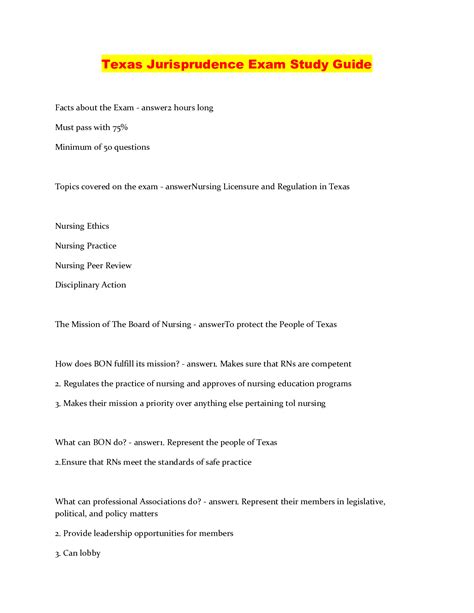 Texas Jurisprudence Exam Study Guide

Facts about the Exam - answer2 hours long

Must pass with 75%

Minimum of 50 questions

Topics covered on the exam - answerNursing Licensure and Regulation in Texas

Nursing Ethics

Nursing Practice

Nursing Peer Review

Disciplinary Action

The Mission of The Board of Nursing - answerTo protect the People of Texas

How does BON fulfill its mission? - answer1. Makes sure that RNs are competent

2. Regulates the practice of nursing and approves of nursing education programs

3. Makes their mission a priority over anything else pertaining tol nursing

What can BON do? - answer1. Represent the people of Texas

2.Ensure that RNs meet the standards of safe practice

What can professional Associations do? - answer1. Represent their members in legislative, political, and policy matters

2. Provide leadership opportunities for members

3. Can lobby